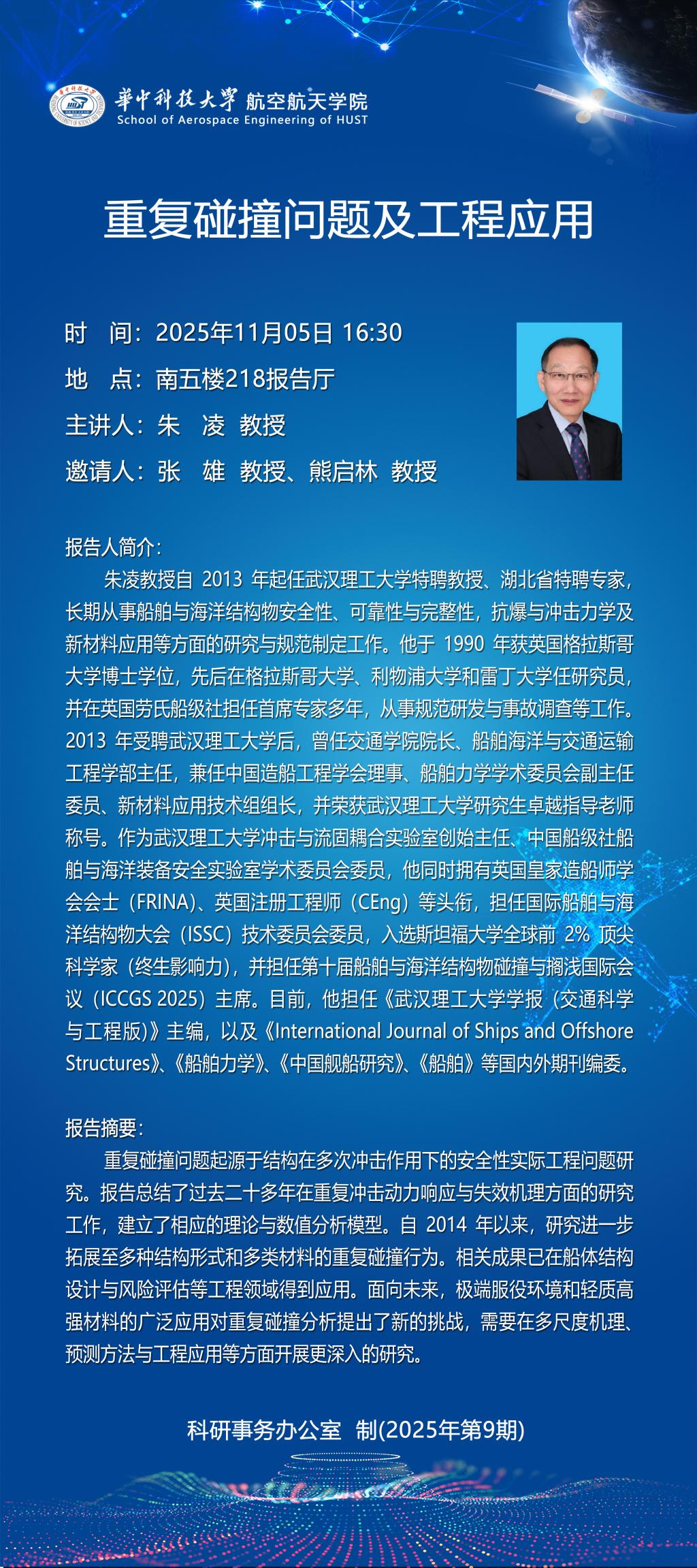 華中科技大學 航空航天学院
School of Aerospace Engineering of HUST

重复碰撞问题及工程应用

时　间：2025年11月05日 16:30
地　点：南五楼218报告厅
主讲人：朱　凌　教授
邀请人：张　雄　教授、熊启林　教授

报告人简介：
朱凌教授自 2013 年起任武汉理工大学特聘教授、湖北省特聘专家，长期从事船舶与海洋结构物安全性、可靠性与完整性，抗爆与冲击力学及新材料应用等方面的研究与规范制定工作。他于 1990 年获英国格拉斯哥大学博士学位，先后在格拉斯哥大学、利物浦大学和雷丁大学任研究员，并在英国劳氏船级社担任首席专家多年，从事规范研发与事故调查等工作。2013 年受聘武汉理工大学后，曾任交通学院院长、船舶海洋与交通运输工程学部主任，兼任中国造船工程学会理事、船舶力学学术委员会副主任委员、新材料应用技术组组长，并荣获武汉理工大学研究生卓越指导老师称号。作为武汉理工大学冲击与流固耦合实验室创始主任、中国船级社船舶与海洋装备安全实验室学术委员会委员，他同时拥有英国皇家造船师学会会士（FRINA）、英国注册工程师（CEng）等头衔，担任国际船舶与海洋结构物大会（ISSC）技术委员会委员，入选斯坦福大学全球前 2% 顶尖科学家（终生影响力），并担任第十届船舶与海洋结构物碰撞与搁浅国际会议（ICCGS 2025）主席。目前，他担任《武汉理工大学学报（交通科学与工程版）》主编，以及《International Journal of Ships and Offshore Structures》、《船舶力学》、《中国舰船研究》、《船舶》等国内外期刊编委。

报告摘要：
重复碰撞问题起源于结构在多次冲击作用下的安全性实际工程问题研究。报告总结了过去二十多年在重复冲击动力响应与失效机理方面的研究工作，建立了相应的理论与数值分析模型。自 2014 年以来，研究进一步拓展至多种结构形式和多类材料的重复碰撞行为。相关成果已在船体结构设计与风险评估等工程领域得到应用。面向未来，极端服役环境和轻质高强材料的广泛应用对重复碰撞分析提出了新的挑战，需要在多尺度机理、预测方法与工程应用等方面开展更深入的研究。

科研事务办公室　制(2025年第9期)